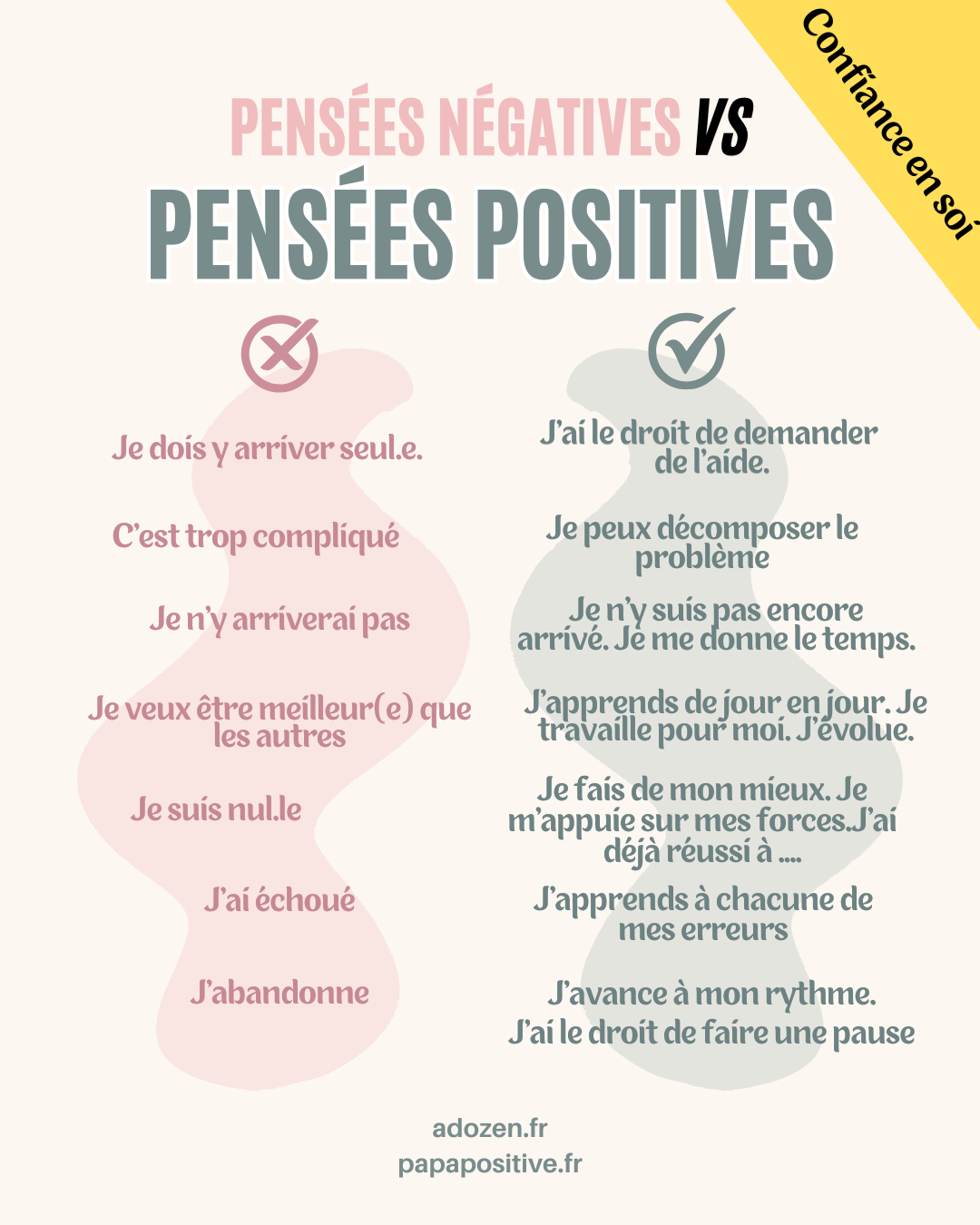 Confiance en soi

PENSÉES NÉGATIVES VS

PENSÉES POSITIVES

Je dois y arriver seul.e.

C'est trop compliqué

Je n'y arriverai pas

Je veux être meilleur(e) que les autres

Je suis nul.le

J'ai échoué

J'abandonne

J'ai le droit de demander de l'aide.

Je peux décomposer le problème

Je n'y suis pas encore arrivé. Je me donne le temps.

J'apprends de jour en jour. Je travaille pour moi. J'évolue.

Je fais de mon mieux. Je m'appuie sur mes forces.J'ai déjà réussi à ....

J'apprends à chacune de mes erreurs

J'avance à mon rythme.
J'ai le droit de faire une pause

adozen.fr
papapositive.fr